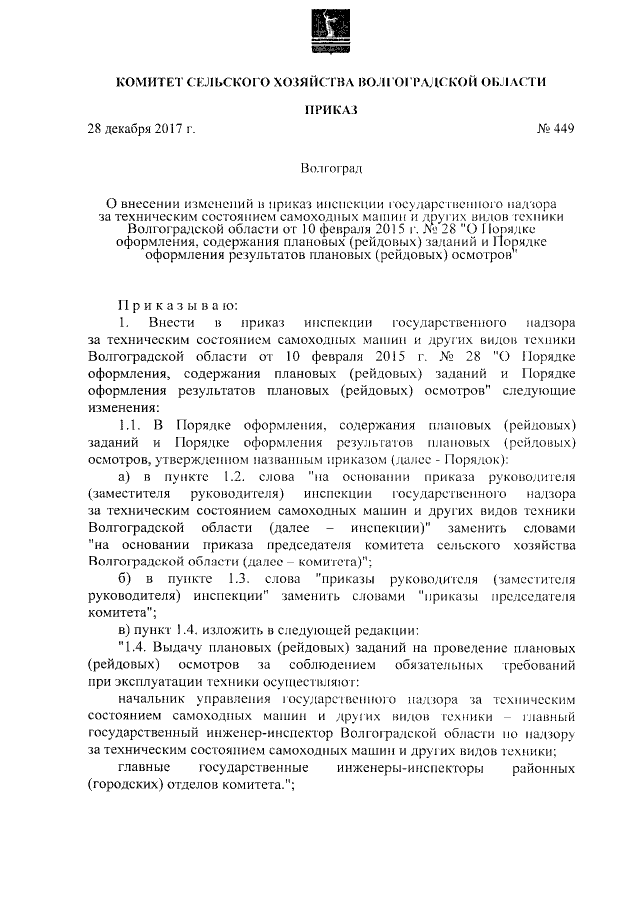 КОМИТЕТ СЕЛЬСКОГО ХОЗЯЙСТВА ВОЛГОГРАДСКОЙ ОБЛАСТИ

ПРИКАЗ

28 декабря 2017 г. № 449

Волгоград

О внесении изменений в приказ инспекции государственного надзора за техническим состоянием самоходных машин и других видов техники Волгоградской области от 10 февраля 2015 г. № 28 "О Порядке оформления, содержания плановых (рейдовых) заданий и Порядке оформления результатов плановых (рейдовых) осмотров"

Приказываю:

1. Внести в приказ инспекции государственного надзора за техническим состоянием самоходных машин и других видов техники Волгоградской области от 10 февраля 2015 г. № 28 "О Порядке оформления, содержания плановых (рейдовых) заданий и Порядке оформления результатов плановых (рейдовых) осмотров" следующие изменения:

1.1. В Порядке оформления, содержания плановых (рейдовых) заданий и Порядке оформления результатов плановых (рейдовых) осмотров, утвержденном названным приказом (далее - Порядок):

а) в пункте 1.2. слова "на основании приказа руководителя (заместителя руководителя) инспекции государственного надзора за техническим состоянием самоходных машин и других видов техники Волгоградской области (далее – инспекции)" заменить словами "на основании приказа председателя комитета сельского хозяйства Волгоградской области (далее – комитета)";

б) в пункте 1.3. слова "приказы руководителя (заместителя руководителя) инспекции" заменить словами "приказы председателя комитета";

в) пункт 1.4. изложить в следующей редакции:

"1.4. Выдачу плановых (рейдовых) заданий на проведение плановых (рейдовых) осмотров за соблюдением обязательных требований при эксплуатации техники осуществляют:

начальник управления государственного надзора за техническим состоянием самоходных машин и других видов техники – главный государственный инженер-инспектор Волгоградской области по надзору за техническим состоянием самоходных машин и других видов техники;

главные государственные инженеры-инспекторы районных (городских) отделов комитета.";